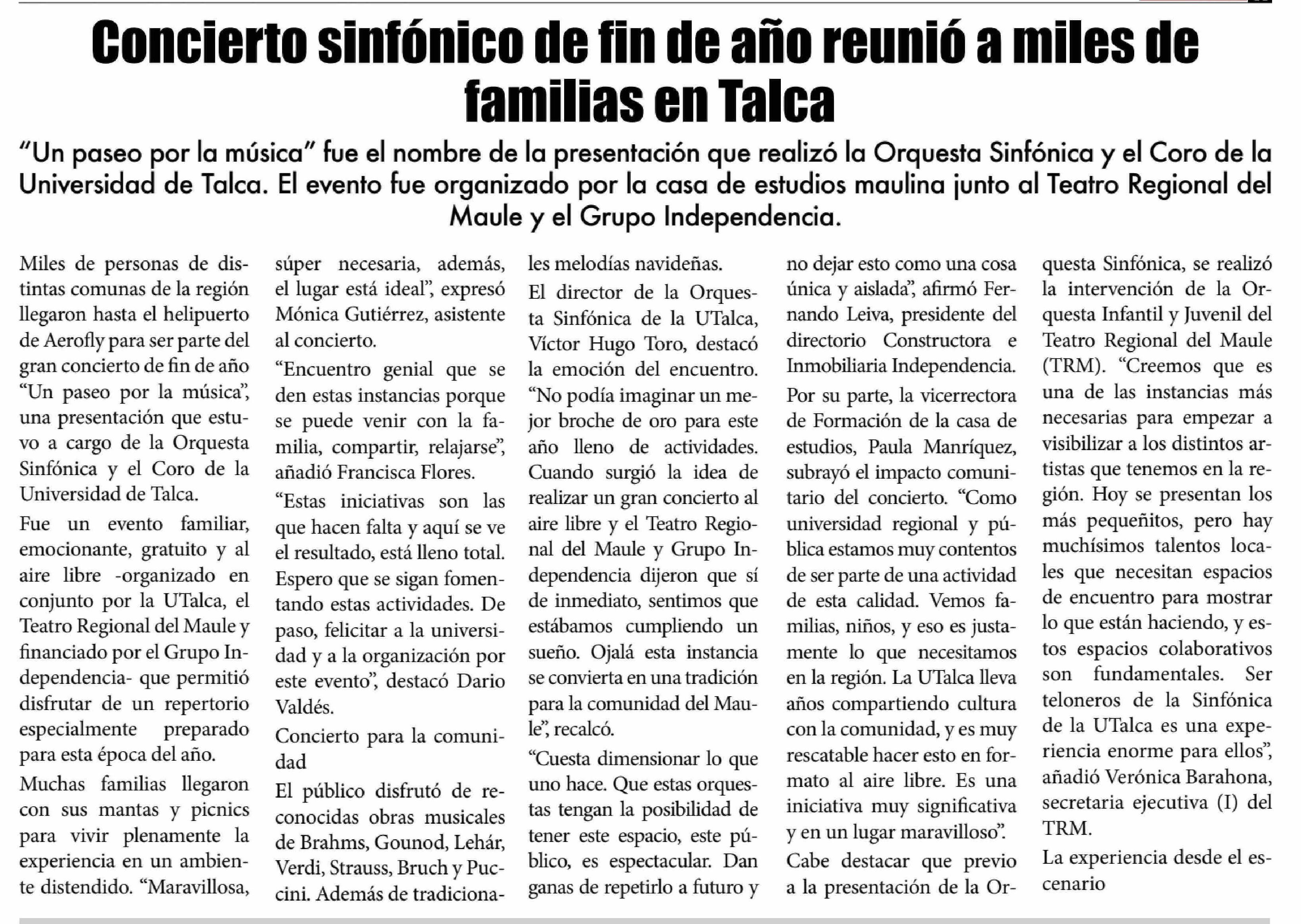 Concierto sinfónico de fin de año reunió a miles de familias en Talca

"Un paseo por la música" fue el nombre de la presentación que realizó la Orquesta Sinfónica y el Coro de la Universidad de Talca. El evento fue organizado por la casa de estudios maulina junto al Teatro Regional del Maule y el Grupo Independencia.

Miles de personas de distintas comunas de la región llegaron hasta el helipuerto de Aerofly para ser parte del gran concierto de fin de año "Un paseo por la música", una presentación que estuvo a cargo de la Orquesta Sinfónica y el Coro de la Universidad de Talca.

Fue un evento familiar, emocionante, gratuito y al aire libre -organizado en conjunto por la UTalca, el Teatro Regional del Maule y financiado por el Grupo Independencia- que permitió disfrutar de un repertorio especialmente preparado para esta época del año.

Muchas familias llegaron con sus mantas y picnics para vivir plenamente la experiencia en un ambiente distendido. "Maravillosa, súper necesaria, además, el lugar está ideal", expresó Mónica Gutiérrez, asistente al concierto.

"Encuentro genial que se den estas instancias porque se puede venir con la familia, compartir, relajarse", añadió Francisca Flores.

"Estas iniciativas son las que hacen falta y aquí se ve el resultado, está lleno total. Espero que se sigan fomentando estas actividades. De paso, felicitar a la universidad y a la organización por este evento", destacó Dario Valdés.

Concierto para la comunidad

El público disfrutó de reconocidas obras musicales de Brahms, Gounod, Lehár, Verdi, Strauss, Bruch y Puccini. Además de tradicionales melodías navideñas.

El director de la Orquesta Sinfónica de la UTalca, Víctor Hugo Toro, destacó la emoción del encuentro. "No podía imaginar un mejor broche de oro para este año lleno de actividades. Cuando surgió la idea de realizar un gran concierto al aire libre y el Teatro Regional del Maule y Grupo Independencia dijeron que sí de inmediato, sentimos que estábamos cumpliendo un sueño. Ojalá esta instancia se convierta en una tradición para la comunidad del Maule", recalcó.

"Cuesta dimensionar lo que uno hace. Que estas orquestas tengan la posibilidad de tener este espacio, este público, es espectacular. Dan ganas de repetirlo a futuro y no dejar esto como una cosa única y aislada", afirmó Fernando Leiva, presidente del directorio Constructora e Inmobiliaria Independencia.

Por su parte, la vicerrectora de Formación de la casa de estudios, Paula Manríquez, subrayó el impacto comunitario del concierto. "Como universidad regional y pública estamos muy contentos de ser parte de una actividad de esta calidad. Vemos familias, niños, y eso es justamente lo que necesitamos en la región. La UTalca lleva años compartiendo cultura con la comunidad, y es muy rescatable hacer esto en formato al aire libre. Es una iniciativa muy significativa y en un lugar maravilloso".

Cabe destacar que previo a la presentación de la Orquesta Sinfónica, se realizó la intervención de la Orquesta Infantil y Juvenil del Teatro Regional del Maule (TRM). "Creemos que es una de las instancias más necesarias para empezar a visibilizar a los distintos artistas que tenemos en la región. Hoy se presentan los más pequeñitos, pero hay muchísimos talentos locales que necesitan espacios de encuentro para mostrar lo que están haciendo, y estos espacios colaborativos son fundamentales. Ser teloneros de la Sinfónica de la UTalca es una experiencia enorme para ellos", añadió Verónica Barahona, secretaria ejecutiva (I) del TRM.

La experiencia desde el escenario